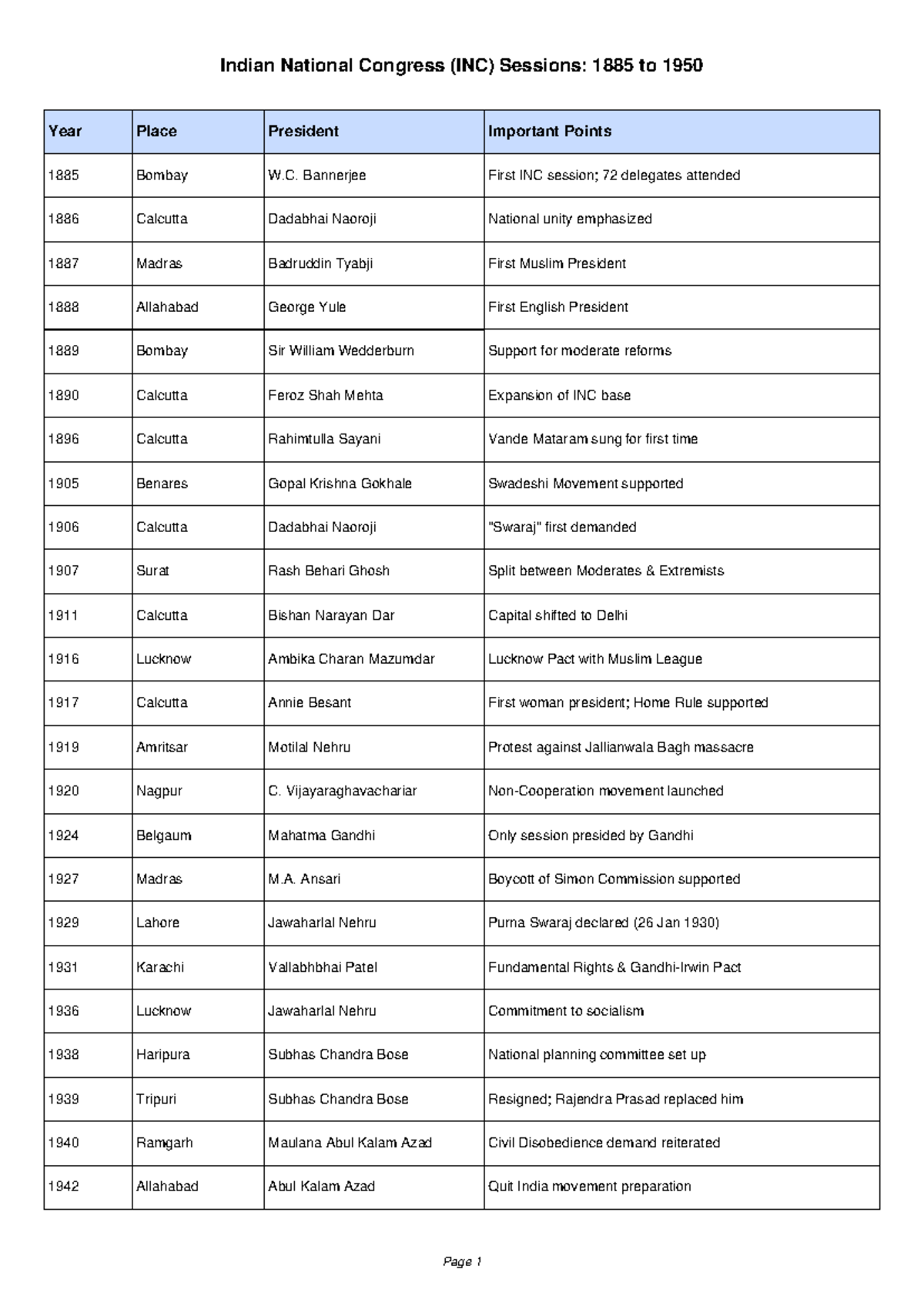 Indian National Congress (INC) Sessions: 1885 to 1950

| Year | Place | President | Important Points |
|---|---|---|---|
| 1885 | Bombay | W.C. Bannerjee | First INC session; 72 delegates attended |
| 1886 | Calcutta | Dadabhai Naoroji | National unity emphasized |
| 1887 | Madras | Badruddin Tyabji | First Muslim President |
| 1888 | Allahabad | George Yule | First English President |
| 1889 | Bombay | Sir William Wedderburn | Support for moderate reforms |
| 1890 | Calcutta | Feroz Shah Mehta | Expansion of INC base |
| 1896 | Calcutta | Rahimtulla Sayani | Vande Mataram sung for first time |
| 1905 | Benares | Gopal Krishna Gokhale | Swadeshi Movement supported |
| 1906 | Calcutta | Dadabhai Naoroji | "Swaraj" first demanded |
| 1907 | Surat | Rash Behari Ghosh | Split between Moderates & Extremists |
| 1911 | Calcutta | Bishan Narayan Dar | Capital shifted to Delhi |
| 1916 | Lucknow | Ambika Charan Mazumdar | Lucknow Pact with Muslim League |
| 1917 | Calcutta | Annie Besant | First woman president; Home Rule supported |
| 1919 | Amritsar | Motilal Nehru | Protest against Jallianwala Bagh massacre |
| 1920 | Nagpur | C. Vijayaraghavachariar | Non-Cooperation movement launched |
| 1924 | Belgaum | Mahatma Gandhi | Only session presided by Gandhi |
| 1927 | Madras | M.A. Ansari | Boycott of Simon Commission supported |
| 1929 | Lahore | Jawaharlal Nehru | Purna Swaraj declared (26 Jan 1930) |
| 1931 | Karachi | Vallabhbhai Patel | Fundamental Rights & Gandhi-Irwin Pact |
| 1936 | Lucknow | Jawaharlal Nehru | Commitment to socialism |
| 1938 | Haripura | Subhas Chandra Bose | National planning committee set up |
| 1939 | Tripuri | Subhas Chandra Bose | Resigned; Rajendra Prasad replaced him |
| 1940 | Ramgarh | Maulana Abul Kalam Azad | Civil Disobedience demand reiterated |
| 1942 | Allahabad | Abul Kalam Azad | Quit India movement preparation |

Page 1